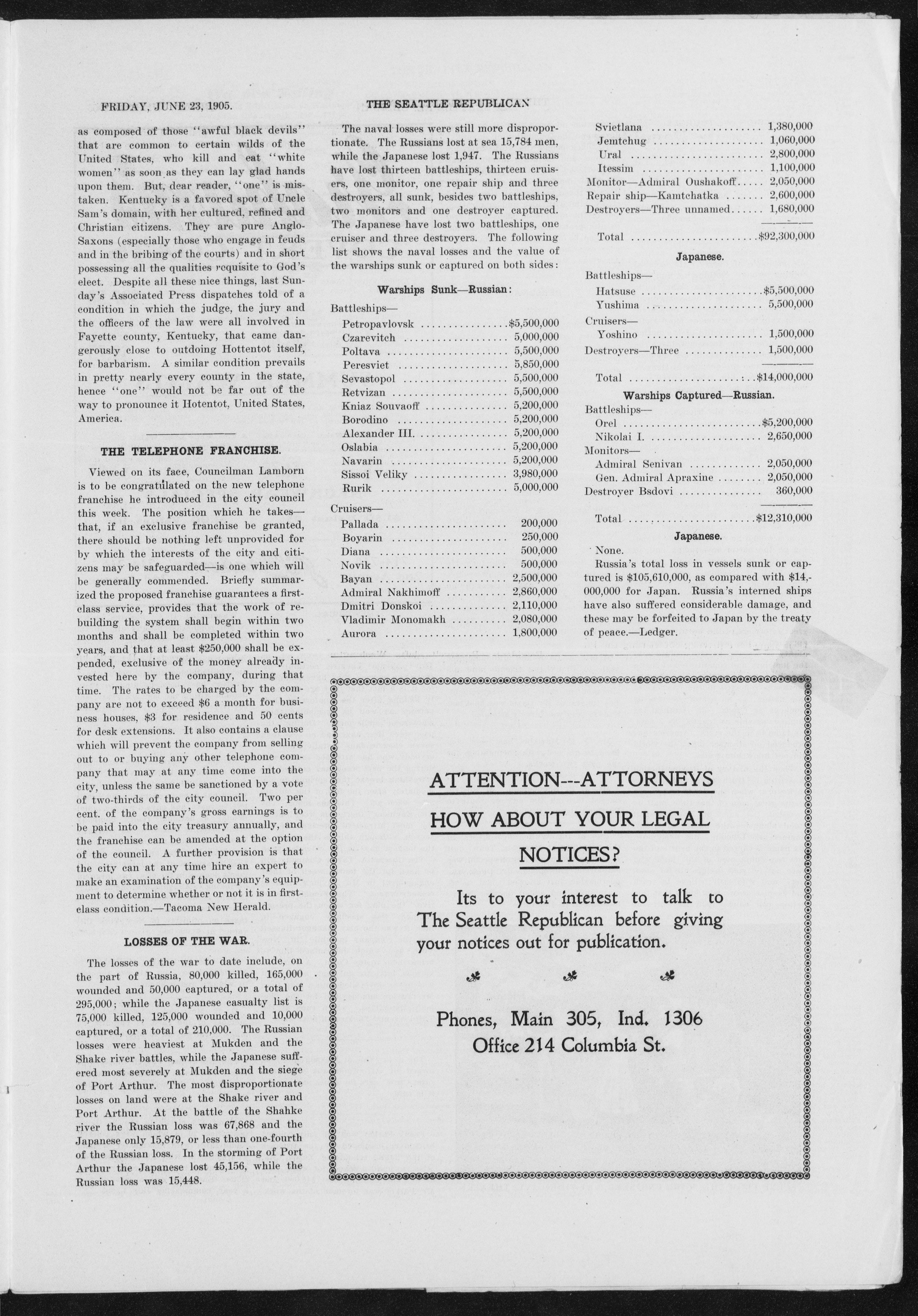 FRIDAY, JUNE 23, 1905.

THE SEATTLE REPUBLICAN

as composed of those "awful black devils" that are common to certain wilds of the United States, who kill and eat "white women" as soon as they can lay glad hands upon them. But, dear reader, "one" is mistaken. Kentucky is a favored spot of Uncle Sam's domain, with her cultured, refined and Christian citizens. They are pure Anglo-Saxons (especially those who engage in feuds and in the bribing of the courts) and in short possessing all the qualities requisite to God's elect. Despite all these nice things, last Sunday's Associated Press dispatches told of a condition in which the judge, the jury and the officers of the law were all involved in Fayette county, Kentucky, that came dangerously close to outdoing Hottentot itself, for barbarism. A similar condition prevails in pretty nearly every county in the state, hence "one" would not be far out of the way to pronounce it Hotentot, United States, America.

THE TELEPHONE FRANCHISE.

Viewed on its face, Councilman Lamborn is to be congratulated on the new telephone franchise he introduced in the city council this week. The position which he takes—that, if an exclusive franchise be granted, there should be nothing left unprovided for by which the interests of the city and citizens may be safeguarded—is one which will be generally commended. Briefly summarized the proposed franchise guarantees a first-class service, provides that the work of rebuilding the system shall begin within two months and shall be completed within two years, and that at least $250,000 shall be expended, exclusive of the money already invested here by the company, during that time. The rates to be charged by the company are not to exceed $6 a month for business houses, $3 for residence and 50 cents for desk extensions. It also contains a clause which will prevent the company from selling out to or buying any other telephone company that may at any time come into the city, unless the same be sanctioned by a vote of two-thirds of the city council. Two per cent. of the company's gross earnings is to be paid into the city treasury annually, and the franchise can be amended at the option of the council. A further provision is that the city can at any time hire an expert to make an examination of the company's equipment to determine whether or not it is in first-class condition.—Tacoma New Herald.

LOSSES OF THE WAR.

The losses of the war to date include, on the part of Russia, 80,000 killed, 165,000 wounded and 50,000 captured, or a total of 295,000; while the Japanese casualty list is 75,000 killed, 125,000 wounded and 10,000 captured, or a total of 210,000. The Russian losses were heaviest at Mukden and the Shake river battles, while the Japanese suffered most severely at Mukden and the siege of Port Arthur. The most disproportionate losses on land were at the Shake river and Port Arthur. At the battle of the Shahke river the Russian loss was 67,868 and the Japanese only 15,879, or less than one-fourth of the Russian loss. In the storming of Port Arthur the Japanese lost 45,156, while the Russian loss was 15,448.

The naval losses were still more disproportionate. The Russians lost at sea 15,784 men, while the Japanese lost 1,947. The Russians have lost thirteen battleships, thirteen cruisers, one monitor, one repair ship and three destroyers, all sunk, besides two battleships, two monitors and one destroyer captured. The Japanese have lost two battleships, one cruiser and three destroyers. The following list shows the naval losses and the value of the warships sunk or captured on both sides:

Warships Sunk—Russian:

Battleships—
Petropavlovsk $5,500,000
Czarevitch 5,000,000
Poltava 5,500,000
Peresviet 5,850,000
Sevastopol 5,500,000
Retvizan 5,500,000
Kniaz Souvaoff 5,200,000
Borodino 5,200,000
Alexander III. 5,200,000
Oslabia 5,200,000
Navarin 5,200,000
Sissoi Veliky 3,980,000
Rurik 5,000,000

Cruisers—
Pallada 200,000
Boyarin 250,000
Diana 500,000
Novik 500,000
Bayan 2,500,000
Admiral Nakhimoff 2,860,000
Dmitri Donskoi 2,110,000
Vladimir Monomakh 2,080,000
Aurora 1,800,000
Svietlana 1,380,000
Jemtchug 1,060,000
Ural 2,800,000
Itessim 1,100,000
Monitor—Admiral Oushakoff 2,050,000
Repair ship—Kamtchatka 2,600,000
Destroyers—Three unnamed 1,680,000

Total $92,300,000

Japanese.

Battleships—
Hatsuse $5,500,000
Yushima 5,500,000
Cruisers—
Yoshino 1,500,000
Destroyers—Three 1,500,000

Total $14,000,000

Warships Captured—Russian.

Battleships—
Orel $5,200,000
Nikolai I. 2,650,000
Monitors—
Admiral Senivan 2,050,000
Gen. Admiral Apraxine 2,050,000
Destroyer Bsdovi 360,000

Total $12,310,000

Japanese.

None.

Russia's total loss in vessels sunk or captured is $105,610,000, as compared with $14,000,000 for Japan. Russia's interned ships have also suffered considerable damage, and these may be forfeited to Japan by the treaty of peace.—Ledger.

ATTENTION---ATTORNEYS
HOW ABOUT YOUR LEGAL NOTICES?

Its to your interest to talk to The Seattle Republican before giving your notices out for publication.

Phones, Main 305, Ind. 1306
Office 214 Columbia St.